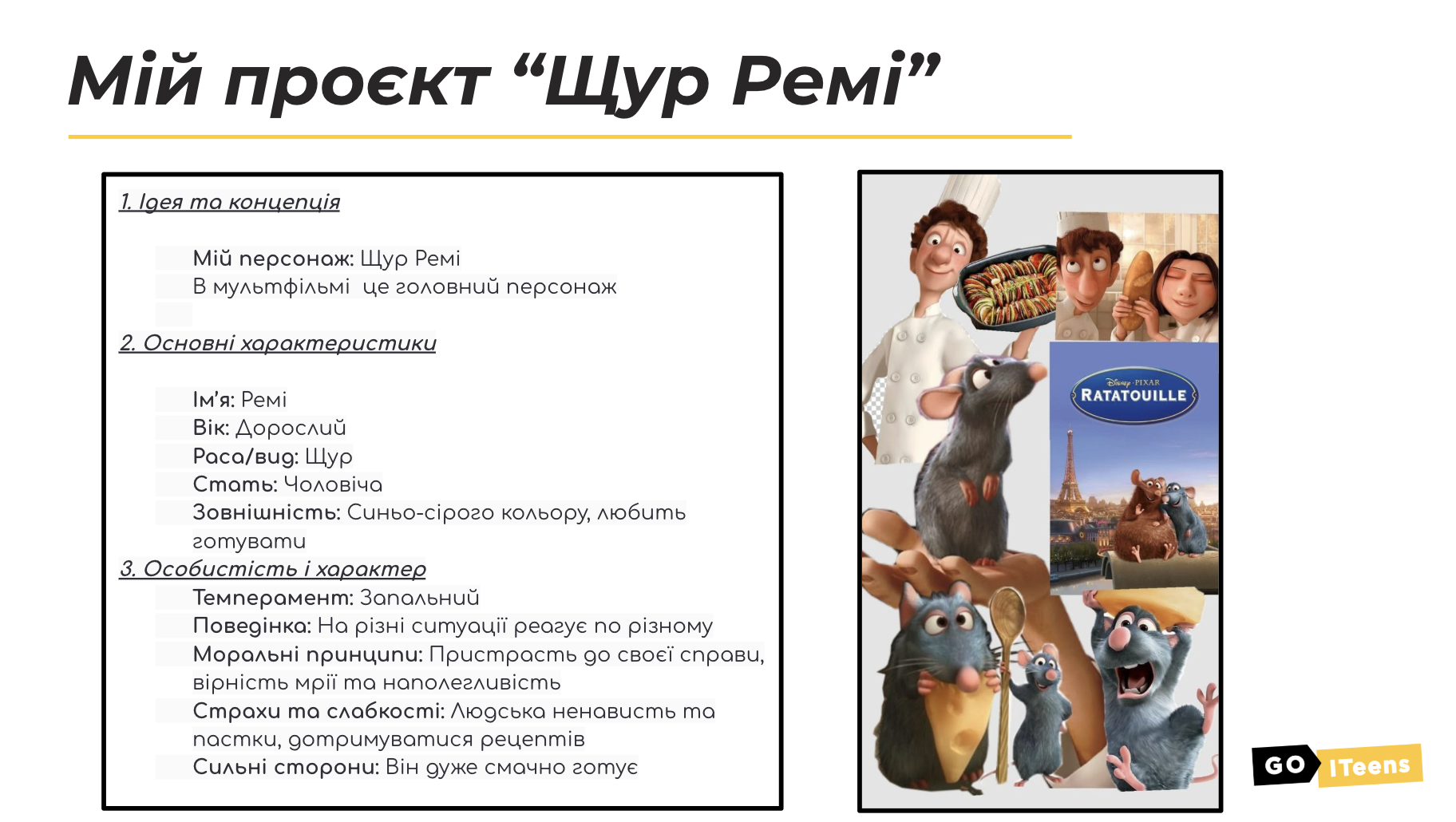 Мій проєкт “Щур Ремі”

1. Ідея та концепція

Мій персонаж: Щур Ремі
В мультфільмі  це головний персонаж

2. Основні характеристики

Ім’я: Ремі
Вік: Дорослий
Раса/вид: Щур
Стать: Чоловіча
Зовнішність: Синьо-сірого кольору, любить готувати

3. Особистість і характер

Темперамент: Запальний
Поведінка: На різні ситуації реагує по різному
Моральні принципи: Пристрасть до своєї справи, вірність мрії та наполегливість
Страхи та слабкості: Людська ненависть та пастки, дотримуватися рецептів
Сильні сторони: Він дуже смачно готує

Disney · PIXAR
RATATOUILLE

GO ITeens